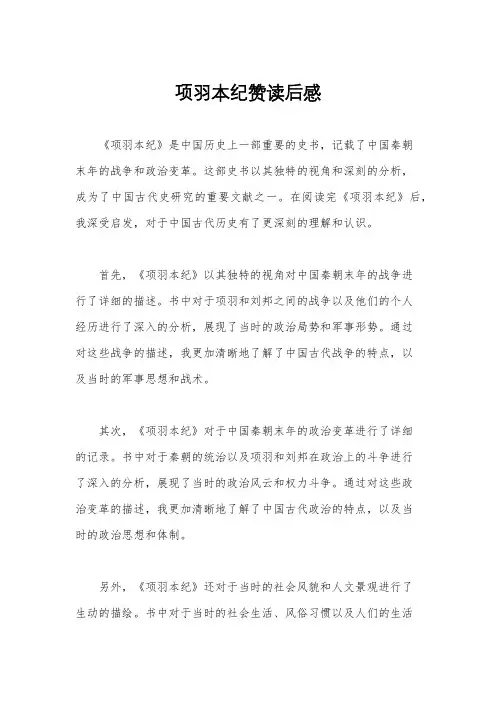 项羽本纪赞读后感

《项羽本纪》是中国历史上一部重要的史书，记载了中国秦朝末年的战争和政治变革。这部史书以其独特的视角和深刻的分析，成为了中国古代史研究的重要文献之一。在阅读完《项羽本纪》后，我深受启发，对于中国古代历史有了更深刻的理解和认识。

首先，《项羽本纪》以其独特的视角对中国秦朝末年的战争进行了详细的描述。书中对于项羽和刘邦之间的战争以及他们的个人经历进行了深入的分析，展现了当时的政治局势和军事形势。通过对这些战争的描述，我更加清晰地了解了中国古代战争的特点，以及当时的军事思想和战术。

其次，《项羽本纪》对于中国秦朝末年的政治变革进行了详细的记录。书中对于秦朝的统治以及项羽和刘邦在政治上的斗争进行了深入的分析，展现了当时的政治风云和权力斗争。通过对这些政治变革的描述，我更加清晰地了解了中国古代政治的特点，以及当时的政治思想和体制。

另外，《项羽本纪》还对于当时的社会风貌和人文景观进行了生动的描绘。书中对于当时的社会生活、风俗习惯以及人们的生活